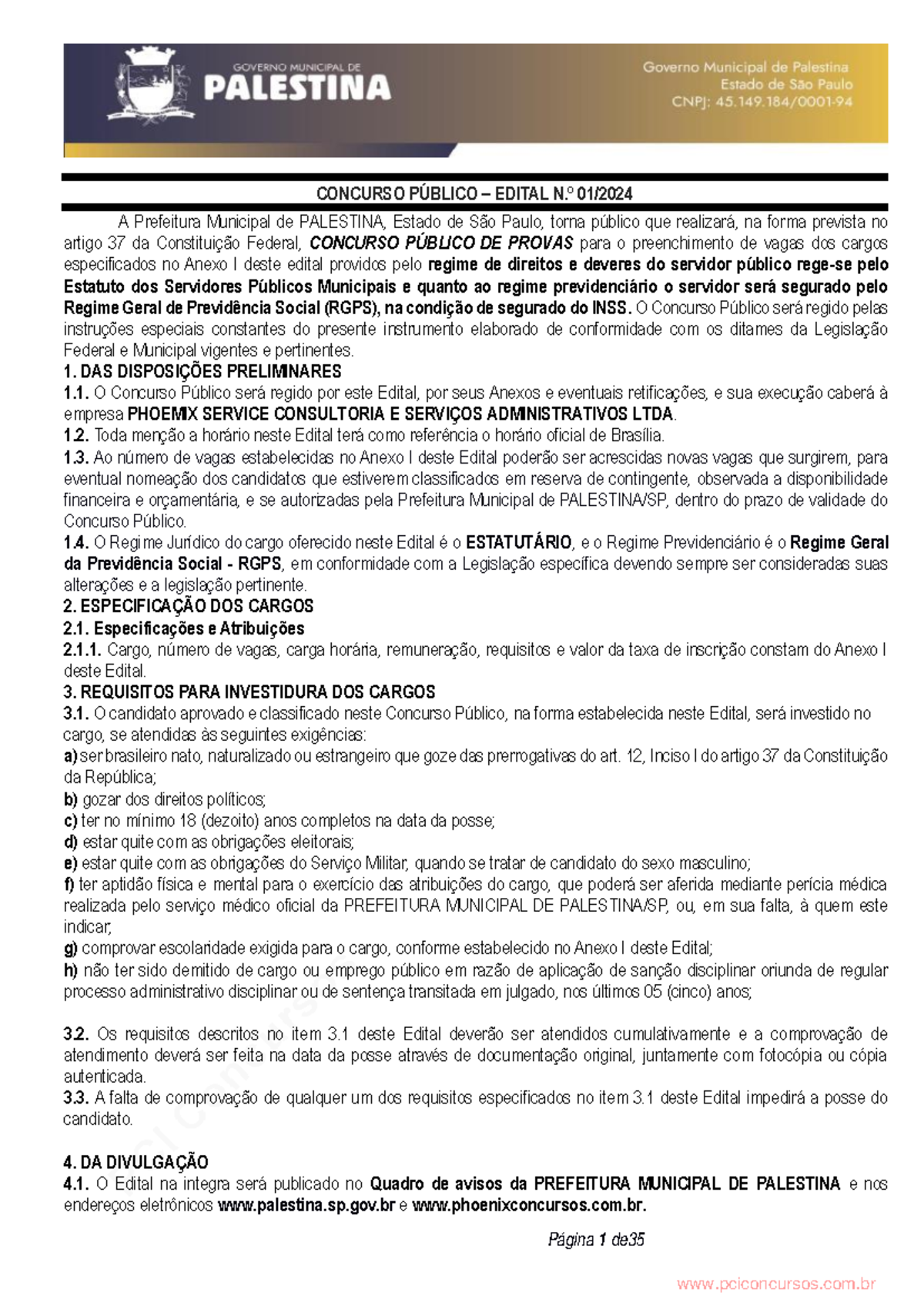 GOVERNO MUNICIPAL DE
PALESTINA

Governo Municipal de Palestina
Estado de São Paulo
CNPJ: 45.149.184/0001-94

CONCURSO PÚBLICO – EDITAL N.º 01/2024

A Prefeitura Municipal de PALESTINA, Estado de São Paulo, torna público que realizará, na forma prevista no artigo 37 da Constituição Federal, CONCURSO PÚBLICO DE PROVAS para o preenchimento de vagas dos cargos especificados no Anexo I deste edital providos pelo regime de direitos e deveres do servidor público rege-se pelo Estatuto dos Servidores Públicos Municipais e quanto ao regime previdenciário o servidor será segurado pelo Regime Geral de Previdência Social (RGPS), na condição de segurado do INSS. O Concurso Público será regido pelas instruções especiais constantes do presente instrumento elaborado de conformidade com os ditames da Legislação Federal e Municipal vigentes e pertinentes.

1. DAS DISPOSIÇÕES PRELIMINARES
1.1. O Concurso Público será regido por este Edital, por seus Anexos e eventuais retificações, e sua execução caberá à empresa PHOEMIX SERVICE CONSULTORIA E SERVIÇOS ADMINISTRATIVOS LTDA.
1.2. Toda menção a horário neste Edital terá como referência o horário oficial de Brasília.
1.3. Ao número de vagas estabelecidas no Anexo I deste Edital poderão ser acrescidas novas vagas que surgirem, para eventual nomeação dos candidatos que estiverem classificados em reserva de contingente, observada a disponibilidade financeira e orçamentária, e se autorizadas pela Prefeitura Municipal de PALESTINA/SP, dentro do prazo de validade do Concurso Público.
1.4. O Regime Jurídico do cargo oferecido neste Edital é o ESTATUTÁRIO, e o Regime Previdenciário é o Regime Geral da Previdência Social - RGPS, em conformidade com a Legislação específica devendo sempre ser consideradas suas alterações e a legislação pertinente.
2. ESPECIFICAÇÃO DOS CARGOS
2.1. Especificações e Atribuições
2.1.1. Cargo, número de vagas, carga horária, remuneração, requisitos e valor da taxa de inscrição constam do Anexo I deste Edital.
3. REQUISITOS PARA INVESTIDURA DOS CARGOS
3.1. O candidato aprovado e classificado neste Concurso Público, na forma estabelecida neste Edital, será investido no cargo, se atendidas às seguintes exigências:
a) ser brasileiro nato, naturalizado ou estrangeiro que goze das prerrogativas do art. 12, Inciso I do artigo 37 da Constituição da República;
b) gozar dos direitos políticos;
c) ter no mínimo 18 (dezoito) anos completos na data da posse;
d) estar quite com as obrigações eleitorais;
e) estar quite com as obrigações do Serviço Militar, quando se tratar de candidato do sexo masculino;
f) ter aptidão física e mental para o exercício das atribuições do cargo, que poderá ser aferida mediante perícia médica realizada pelo serviço médico oficial da PREFEITURA MUNICIPAL DE PALESTINA/SP, ou, em sua falta, à quem este indicar;
g) comprovar escolaridade exigida para o cargo, conforme estabelecido no Anexo I deste Edital;
h) não ter sido demitido de cargo ou emprego público em razão de aplicação de sanção disciplinar oriunda de regular processo administrativo disciplinar ou de sentença transitada em julgado, nos últimos 05 (cinco) anos;

3.2. Os requisitos descritos no item 3.1 deste Edital deverão ser atendidos cumulativamente e a comprovação de atendimento deverá ser feita na data da posse através de documentação original, juntamente com fotocópia ou cópia autenticada.
3.3. A falta de comprovação de qualquer um dos requisitos especificados no item 3.1 deste Edital impedirá a posse do candidato.

4. DA DIVULGAÇÃO
4.1. O Edital na integra será publicado no Quadro de avisos da PREFEITURA MUNICIPAL DE PALESTINA e nos endereços eletrônicos www.palestina.sp.gov.br e www.phoenixconcursos.com.br.

Página 1 de35

www.pciconcursos.com.br